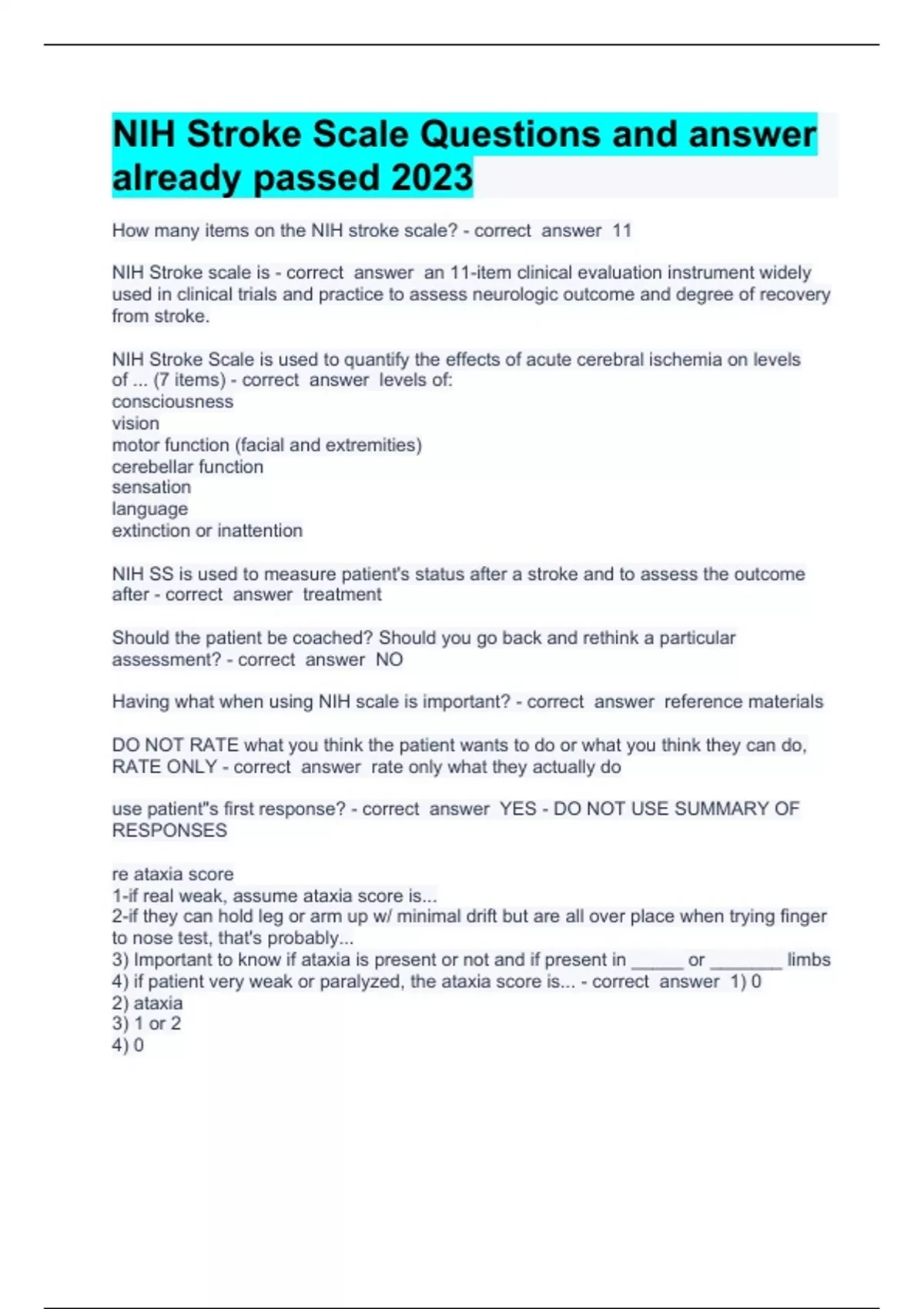 NIH Stroke Scale Questions and answer already passed 2023

How many items on the NIH stroke scale? - correct answer 11

NIH Stroke scale is - correct answer an 11-item clinical evaluation instrument widely used in clinical trials and practice to assess neurologic outcome and degree of recovery from stroke.

NIH Stroke Scale is used to quantify the effects of acute cerebral ischemia on levels of ... (7 items) - correct answer levels of:
consciousness
vision
motor function (facial and extremities)
cerebellar function
sensation
language
extinction or inattention

NIH SS is used to measure patient's status after a stroke and to assess the outcome after - correct answer treatment

Should the patient be coached? Should you go back and rethink a particular assessment? - correct answer NO

Having what when using NIH scale is important? - correct answer reference materials

DO NOT RATE what you think the patient wants to do or what you think they can do, RATE ONLY - correct answer rate only what they actually do

use patient"s first response? - correct answer YES - DO NOT USE SUMMARY OF RESPONSES

re ataxia score
1-if real weak, assume ataxia score is...
2-if they can hold leg or arm up w/ minimal drift but are all over place when trying finger to nose test, that's probably...
3) Important to know if ataxia is present or not and if present in _____ or _______ limbs
4) if patient very weak or paralyzed, the ataxia score is... - correct answer 1) 0
2) ataxia
3) 1 or 2
4) 0